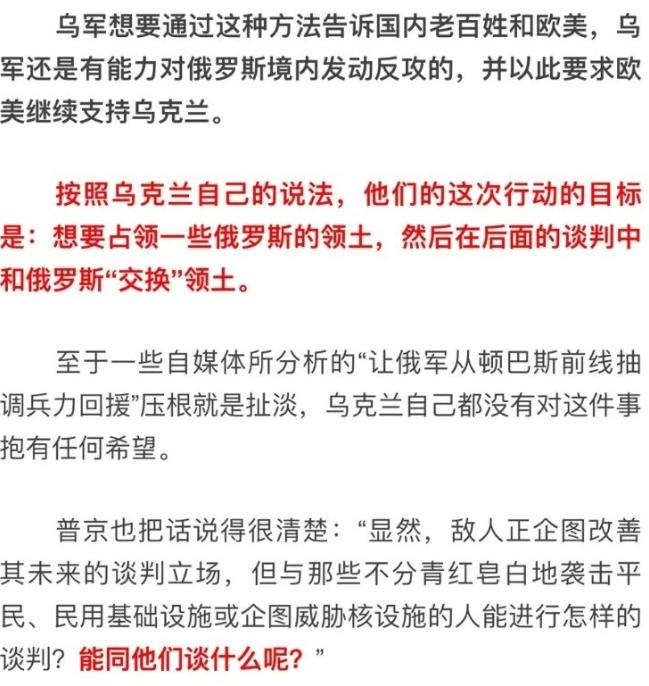 乌军想要通过这种方法告诉国内老百姓和欧美，乌军还是有能力对俄罗斯境内发动反攻的，并以此要求欧美继续支持乌克兰。

按照乌克兰自己的说法，他们的这次行动的目标是：想要占领一些俄罗斯的领土，然后在后面的谈判中和俄罗斯“交换”领土。

至于一些自媒体所分析的“让俄军从顿巴斯前线抽调兵力回援”压根就是扯淡，乌克兰自己都没有对这件事抱有任何希望。

普京也把话说得很清楚：“显然，敌人正企图改善其未来的谈判立场，但与那些不分青红皂白地袭击平民、民用基础设施或企图威胁核设施的人能进行怎样的谈判？能同他们谈什么呢？”